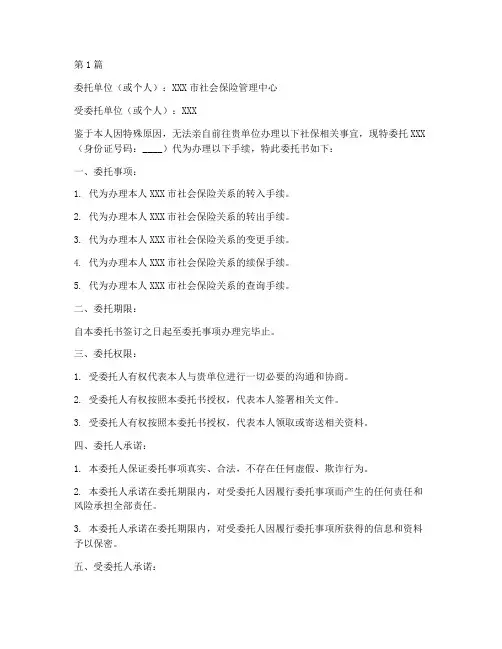 第1篇

委托单位（或个人）：XXX市社会保险管理中心

受委托单位（或个人）：XXX

鉴于本人因特殊原因，无法亲自前往贵单位办理以下社保相关事宜，现特委托XXX（身份证号码：____）代为办理以下手续，特此委托书如下：

一、委托事项：

1. 代为办理本人XXX市社会保险关系的转入手续。

2. 代为办理本人XXX市社会保险关系的转出手续。

3. 代为办理本人XXX市社会保险关系的变更手续。

4. 代为办理本人XXX市社会保险关系的续保手续。

5. 代为办理本人XXX市社会保险关系的查询手续。

二、委托期限：

自本委托书签订之日起至委托事项办理完毕止。

三、委托权限：

1. 受委托人有权代表本人与贵单位进行一切必要的沟通和协商。

2. 受委托人有权按照本委托书授权，代表本人签署相关文件。

3. 受委托人有权按照本委托书授权，代表本人领取或寄送相关资料。

四、委托人承诺：

1. 本委托人保证委托事项真实、合法，不存在任何虚假、欺诈行为。

2. 本委托人承诺在委托期限内，对受委托人因履行委托事项而产生的任何责任和风险承担全部责任。

3. 本委托人承诺在委托期限内，对受委托人因履行委托事项所获得的信息和资料予以保密。

五、受委托人承诺：